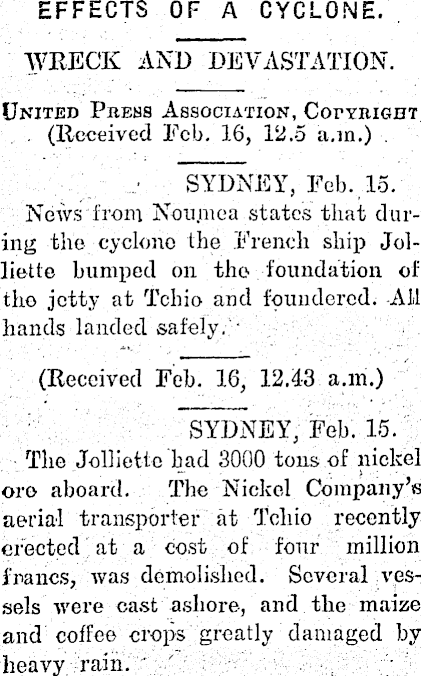 EFFECTS OF A CYCLONE.

WRECK AND DEVASTATION.

United Press Association, Copyright
(Received Feb. 16, 12.5 a.m.)

SYDNEY, Feb. 15.

News from Noumea states that during the cyclone the French ship Jolliette bumped on the foundation of the jetty at Tchio and foundered. All hands landed safely.

(Received Feb. 16, 12.43 a.m.)

SYDNEY, Feb. 15.

The Jolliette had 3000 tons of nickel ore aboard. The Nickel Company's aerial transporter at Tchio recently erected at a cost of four million francs, was demolished. Several vessels were cast ashore, and the maize and coffee crops greatly damaged by heavy rain.